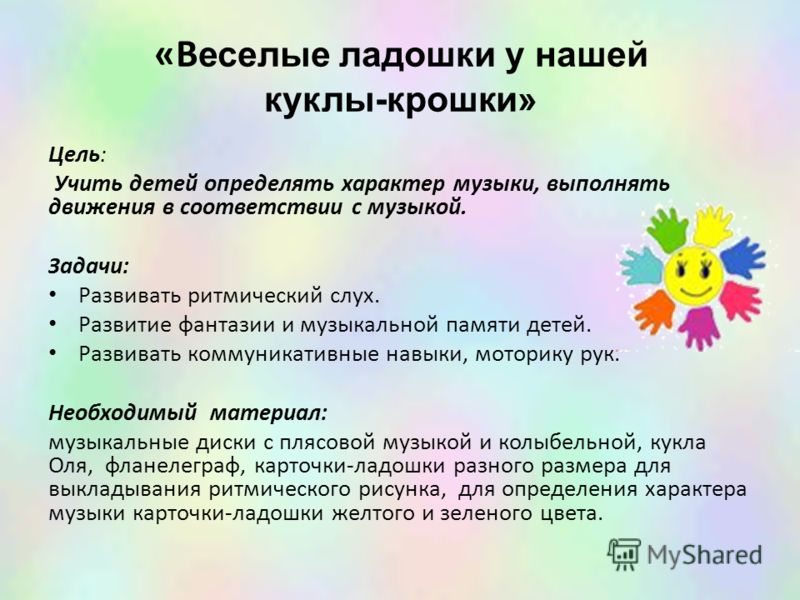 «Веселые ладошки у нашей куклы-крошки»

Цель:
Учить детей определять характер музыки, выполнять движения в соответствии с музыкой.

Задачи:
• Развивать ритмический слух.
• Развитие фантазии и музыкальной памяти детей.
• Развивать коммуникативные навыки, моторику рук.

Необходимый материал:
музыкальные диски с плясовой музыкой и колыбельной, кукла Оля, фланелеграф, карточки-ладошки разного размера для выкладывания ритмического рисунка, для определения характера музыки карточки-ладошки желтого и зеленого цвета.

MyShared